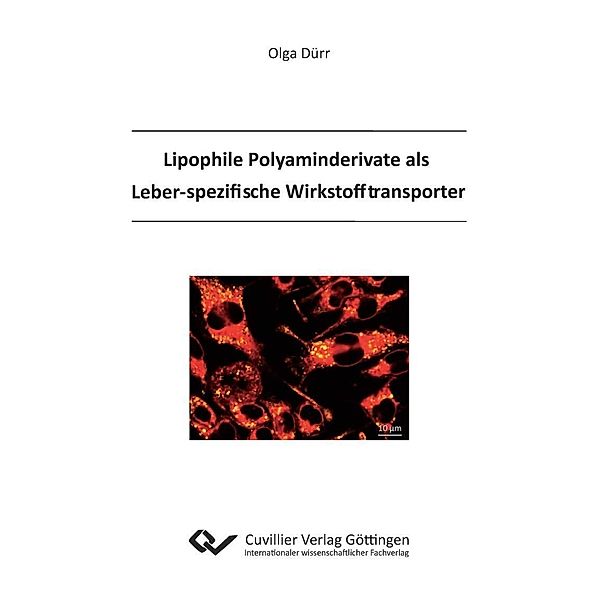 Olga Dürr

Lipophile Polyaminderivate als Leber-spezifische Wirkstofftransporter

10 µm

Cuvillier Verlag Göttingen
Internationaler wissenschaftlicher Fachverlag